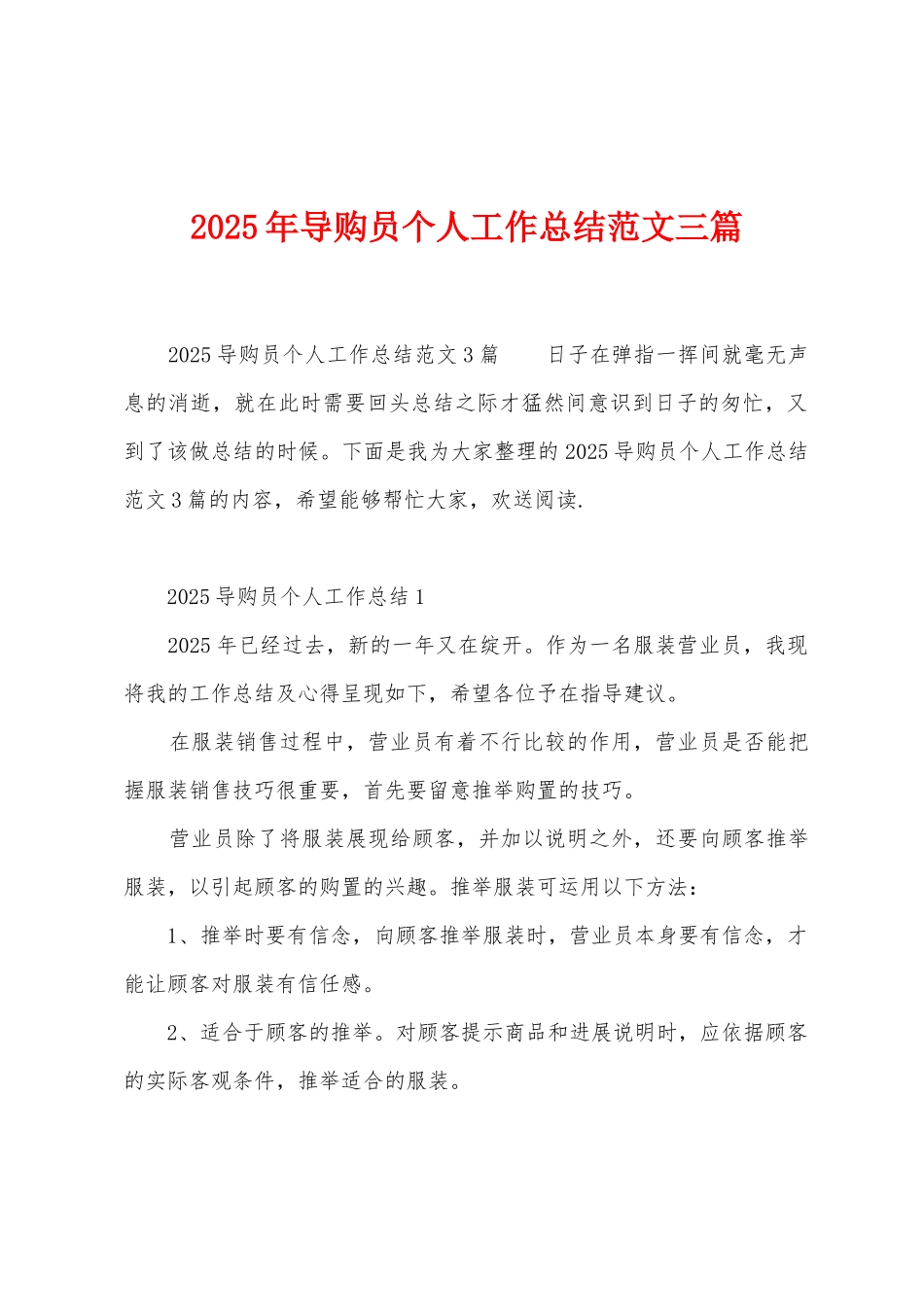 2025年导购员个人工作总结范文三篇

2025导购员个人工作总结范文3篇　　日子在弹指一挥间就毫无声息的消逝，就在此时需要回头总结之际才猛然间意识到日子的匆忙，又到了该做总结的时候。下面是我为大家整理的2025导购员个人工作总结范文3篇的内容，希望能够帮忙大家，欢送阅读.

2025导购员个人工作总结1

2025年已经过去，新的一年又在绽开。作为一名服装营业员，我现将我的工作总结及心得呈现如下，希望各位予在指导建议。

在服装销售过程中，营业员有着不行比较的作用，营业员是否能把握服装销售技巧很重要，首先要留意推举购置的技巧。

营业员除了将服装展现给顾客，并加以说明之外，还要向顾客推举服装，以引起顾客的购置的兴趣。推举服装可运用以下方法：

1、推举时要有信念，向顾客推举服装时，营业员本身要有信念，才能让顾客对服装有信任感。

2、适合于顾客的推举。对顾客提示商品和进展说明时，应依据顾客的实际客观条件，推举适合的服装。